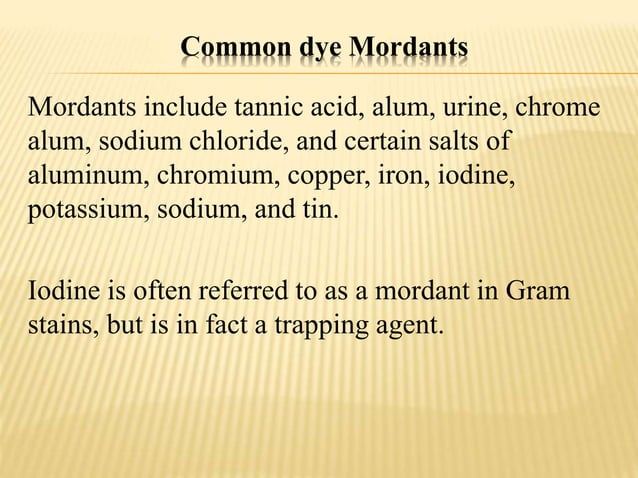 Common dye Mordants

Mordants include tannic acid, alum, urine, chrome alum, sodium chloride, and certain salts of aluminum, chromium, copper, iron, iodine, potassium, sodium, and tin.

Iodine is often referred to as a mordant in Gram stains, but is in fact a trapping agent.